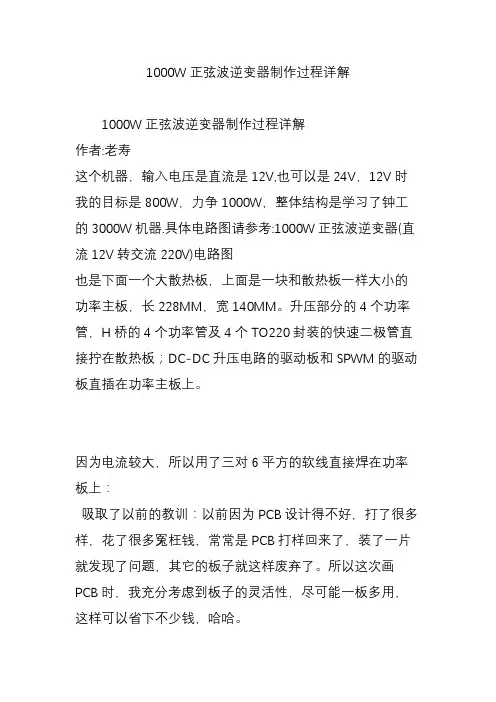 1000W 正弦波逆变器制作过程详解

1000W 正弦波逆变器制作过程详解
作者:老寿
这个机器，输入电压是直流是 12V,也可以是 24V，12V 时我的目标是 800W，力争 1000W，整体结构是学习了钟工的 3000W 机器.具体电路图请参考:1000W 正弦波逆变器(直流 12V 转交流 220V)电路图
也是下面一个大散热板，上面是一块和散热板一样大小的功率主板，长 228MM，宽 140MM。升压部分的 4 个功率管，H 桥的 4 个功率管及 4 个 TO220 封装的快速二极管直接拧在散热板；DC-DC 升压电路的驱动板和 SPWM 的驱动板直插在功率主板上。

因为电流较大，所以用了三对 6 平方的软线直接焊在功率板上：
吸取了以前的教训：以前因为 PCB 设计得不好，打了很多样，花了很多冤枉钱，常常是 PCB 打样回来了，装了一片就发现了问题，其它的板子就这样废弃了。所以这次画 PCB 时，我充分考虑到板子的灵活性，尽可能一板多用，这样可以省下不少钱，哈哈。